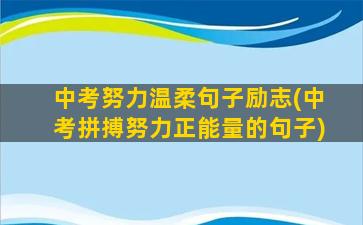 中考努力温柔句子励志(中考拼搏努力正能量的句子)